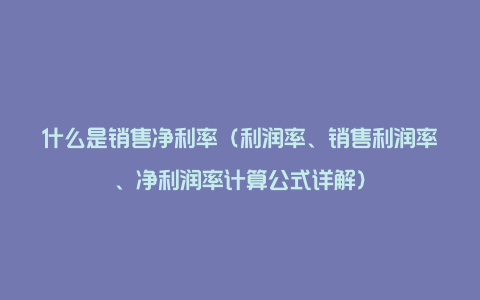 什么是销售净利率（利润率、销售利润率、净利润率计算公式详解）